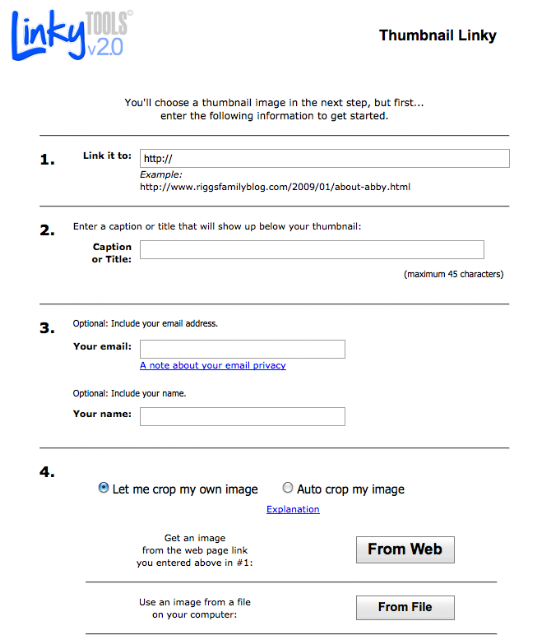 Linky TOOLS© v2.0

Thumbnail Linky

You'll choose a thumbnail image in the next step, but first... enter the following information to get started.

1. Link it to: http://
Example:
http://www.riggsfamilyblog.com/2009/01/about-abby.html

2. Enter a caption or title that will show up below your thumbnail:
Caption or Title:
(maximum 45 characters)

3. Optional: Include your email address.
Your email:
A note about your email privacy

Optional: Include your name.
Your name:

4. Let me crop my own image   Auto crop my image
Explanation

Get an image from the web page link you entered above in #1:
From Web

Use an image from a file on your computer:
From File